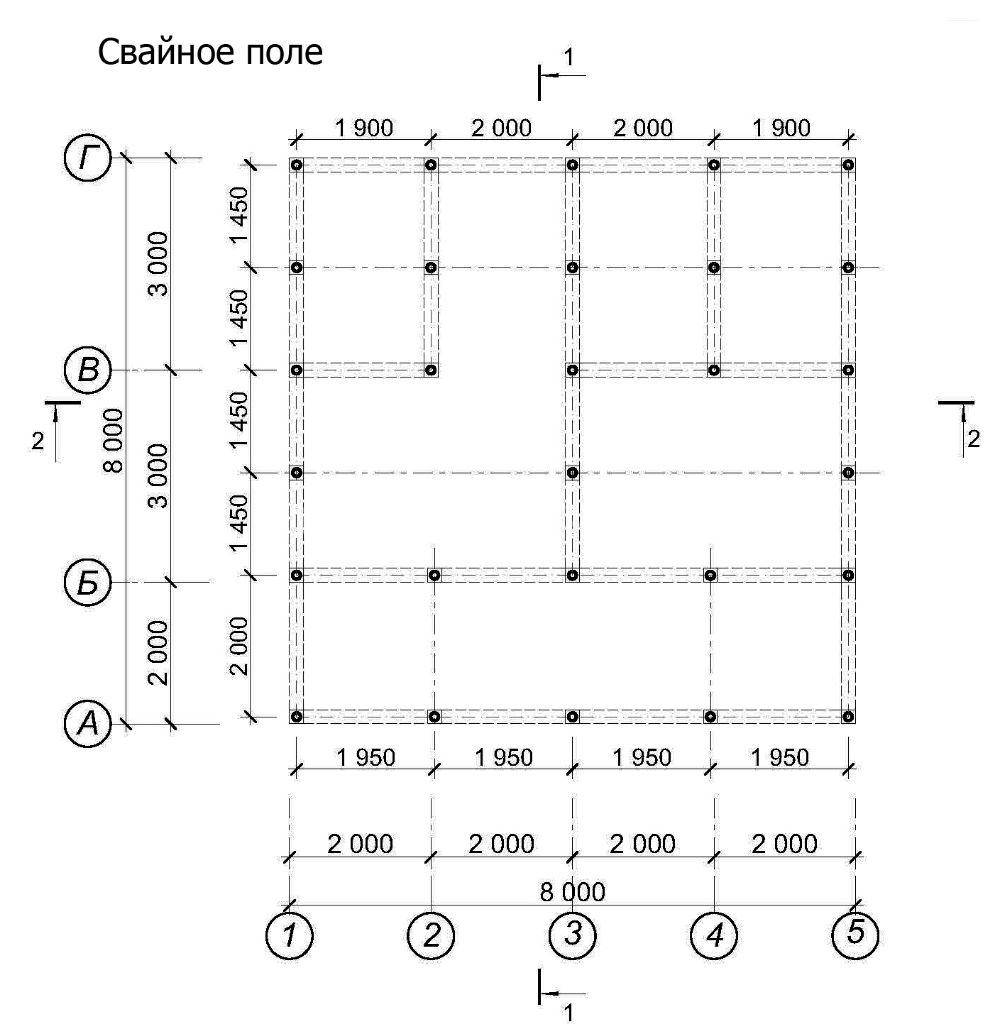 Свайное поле

1

1 900
2 000
2 000
1 900

Г
В
Б
А

3 000
3 000
2 000
8 000

1 450
1 450
1 450
1 450
2 000

2
2

1 950
1 950
1 950
1 950

2 000
2 000
2 000
2 000

8 000

1
2
3
4
5

1